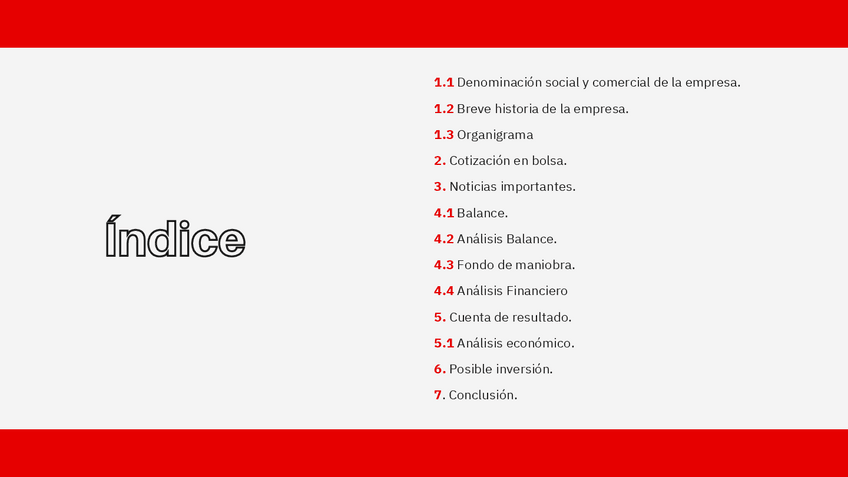 Índice

1.1 Denominación social y comercial de la empresa.
1.2 Breve historia de la empresa.
1.3 Organigrama
2. Cotización en bolsa.
3. Noticias importantes.
4.1 Balance.
4.2 Análisis Balance.
4.3 Fondo de maniobra.
4.4 Análisis Financiero
5. Cuenta de resultado.
5.1 Análisis económico.
6. Posible inversión.
7. Conclusión.